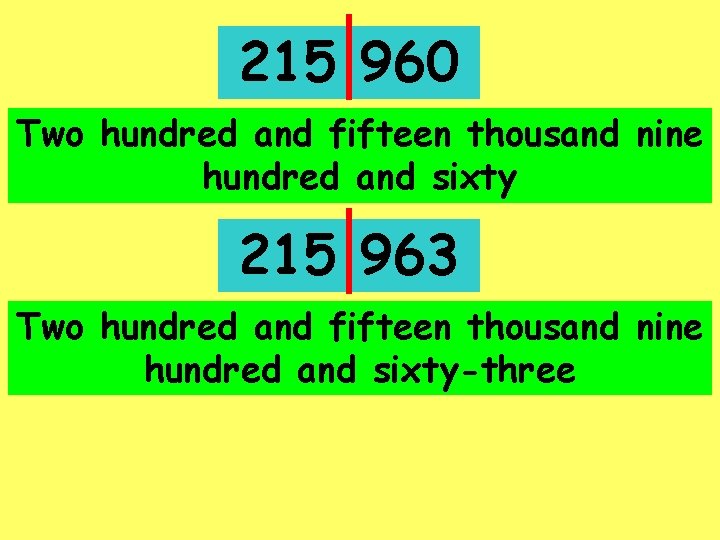 215 960

Two hundred and fifteen thousand nine hundred and sixty

215 963

Two hundred and fifteen thousand nine hundred and sixty-three